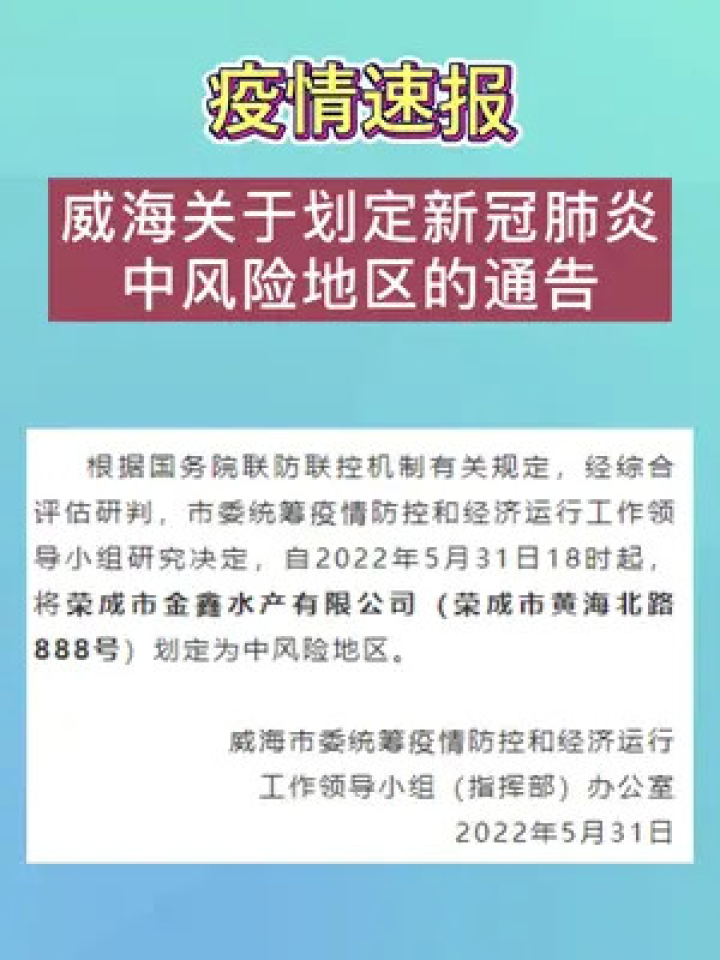 疫情速报

威海关于划定新冠肺炎中风险地区的通告

根据国务院联防联控机制有关规定，经综合评估研判，市委统筹疫情防控和经济运行工作领导小组研究决定，自2022年5月31日18时起，将荣成市金鑫水产有限公司（荣成市黄海北路888号）划定为中风险地区。

威海市委统筹疫情防控和经济运行
工作领导小组（指挥部）办公室
2022年5月31日